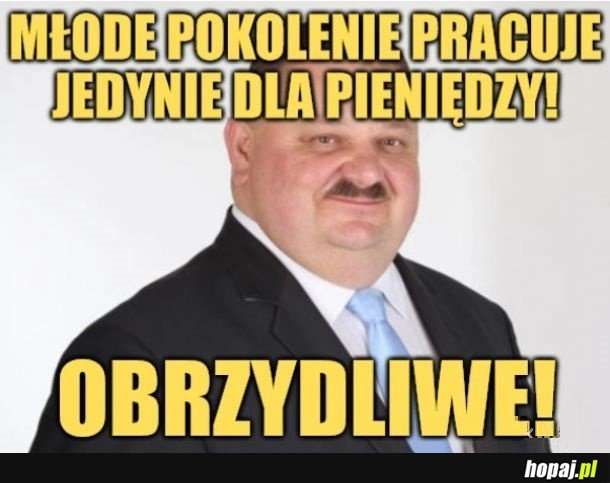 MŁODE POKOLENIE PRACUJE JEDYNIE DLA PIENIĘDZY!

OBRZYDLIWE!

hopaj.pl